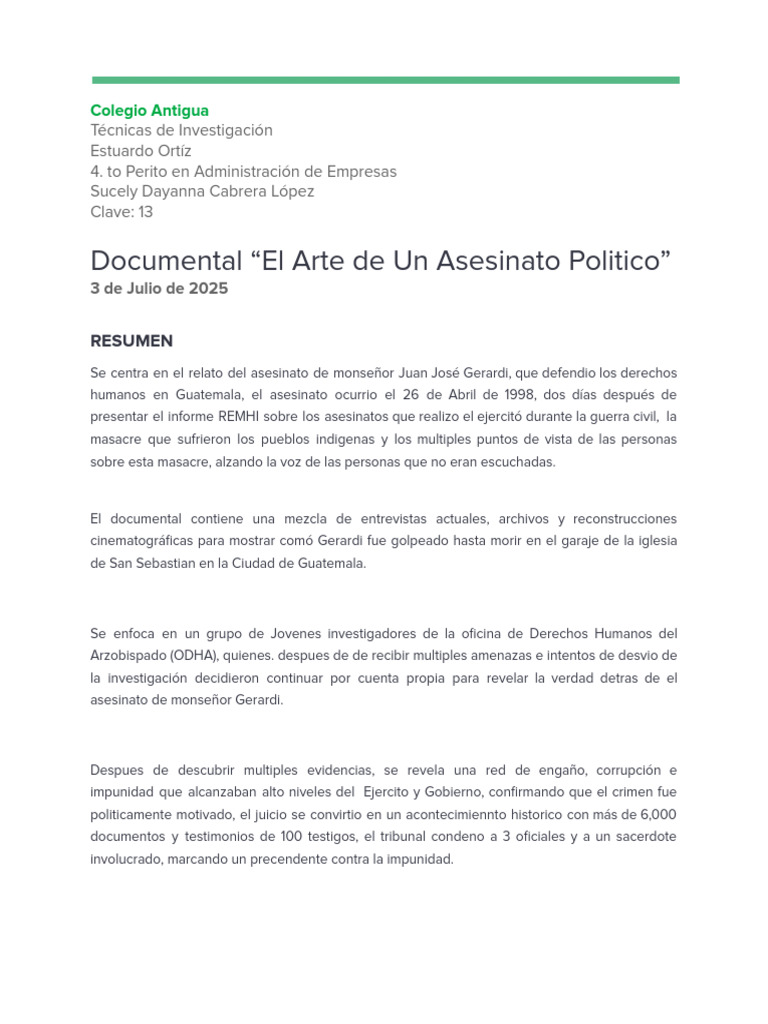 Colegio Antigua
Técnicas de Investigación
Estuardo Ortíz
4. to Perito en Administración de Empresas
Sucely Dayanna Cabrera López
Clave: 13

Documental “El Arte de Un Asesinato Politico”
3 de Julio de 2025

RESUMEN

Se centra en el relato del asesinato de monseñor Juan José Gerardi, que defendio los derechos humanos en Guatemala, el asesinato ocurrio el 26 de Abril de 1998, dos días después de presentar el informe REMHI sobre los asesinatos que realizo el ejercitó durante la guerra civil, la masacre que sufrieron los pueblos indigenas y los multiples puntos de vista de las personas sobre esta masacre, alzando la voz de las personas que no eran escuchadas.

El documental contiene una mezcla de entrevistas actuales, archivos y reconstrucciones cinematográficas para mostrar comó Gerardi fue golpeado hasta morir en el garaje de la iglesia de San Sebastian en la Ciudad de Guatemala.

Se enfoca en un grupo de Jovenes investigadores de la oficina de Derechos Humanos del Arzobispado (ODHA), quienes. despues de de recibir multiples amenazas e intentos de desvio de la investigación decidieron continuar por cuenta propia para revelar la verdad detras de el asesinato de monseñor Gerardi.

Despues de descubrir multiples evidencias, se revela una red de engaño, corrupción e impunidad que alcanzaban alto niveles del Ejercito y Gobierno, confirmando que el crimen fue politicamente motivado, el juicio se convirtio en un acontecimiennto historico con más de 6,000 documentos y testimonios de 100 testigos, el tribunal condeno a 3 oficiales y a un sacerdote involucrado, marcando un precendente contra la impunidad.